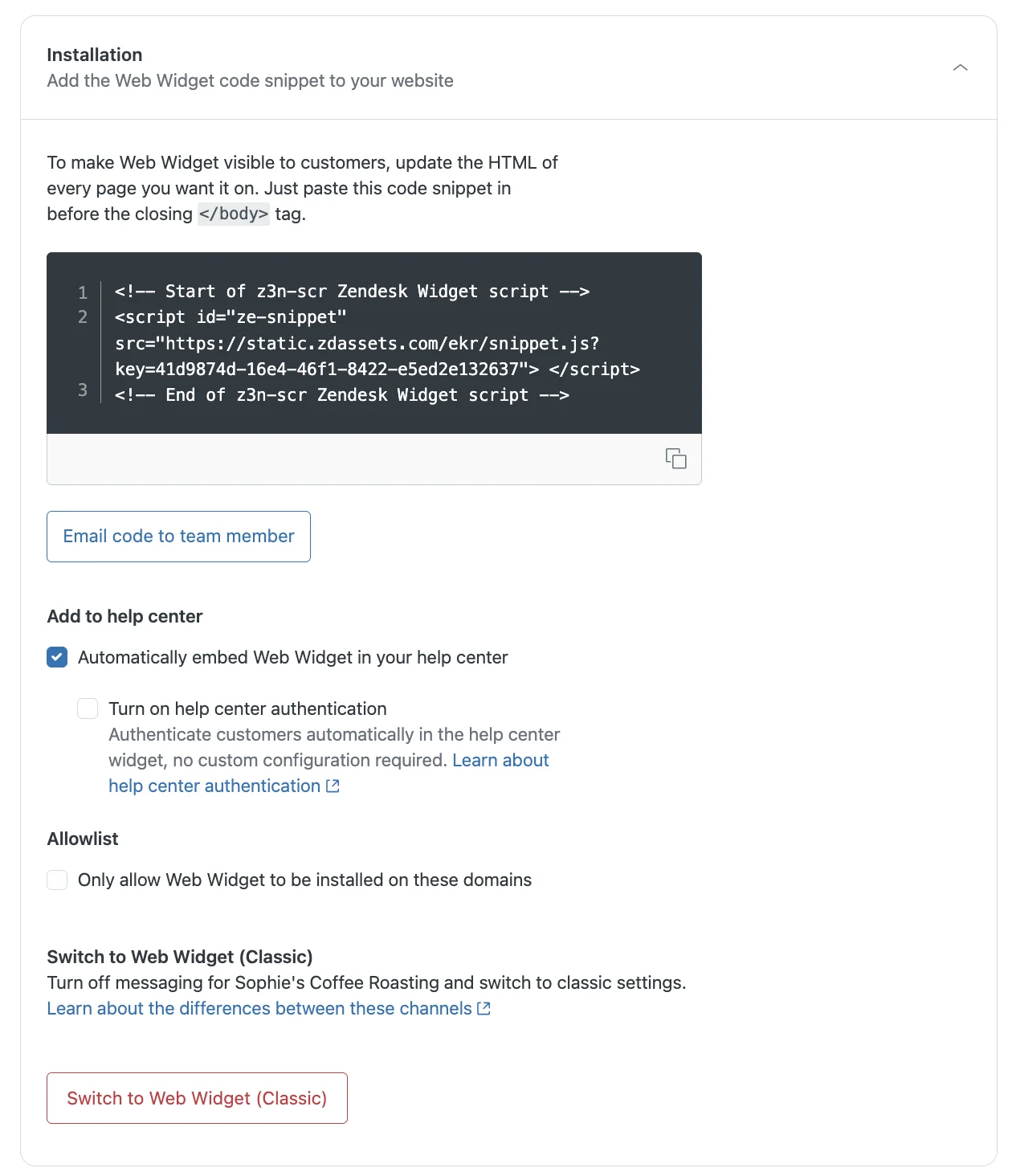 Installation
Add the Web Widget code snippet to your website

To make Web Widget visible to customers, update the HTML of every page you want it on. Just paste this code snippet in before the closing </body> tag.

1 <!-- Start of z3n-scr Zendesk Widget script -->
2 <script id="ze-snippet" src="https://static.zdassets.com/ekr/snippet.js?key=41d9874d-16e4-46f1-8422-e5ed2e132637"> </script>
3 <!-- End of z3n-scr Zendesk Widget script -->

Email code to team member

Add to help center

Automatically embed Web Widget in your help center

Turn on help center authentication
Authenticate customers automatically in the help center widget, no custom configuration required. Learn about help center authentication

Allowlist

Only allow Web Widget to be installed on these domains

Switch to Web Widget (Classic)
Turn off messaging for Sophie's Coffee Roasting and switch to classic settings.
Learn about the differences between these channels

Switch to Web Widget (Classic)